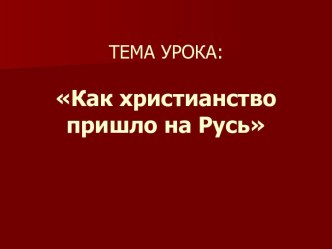 ТЕМА УРОКА:

«Как христианство пришло на Русь»